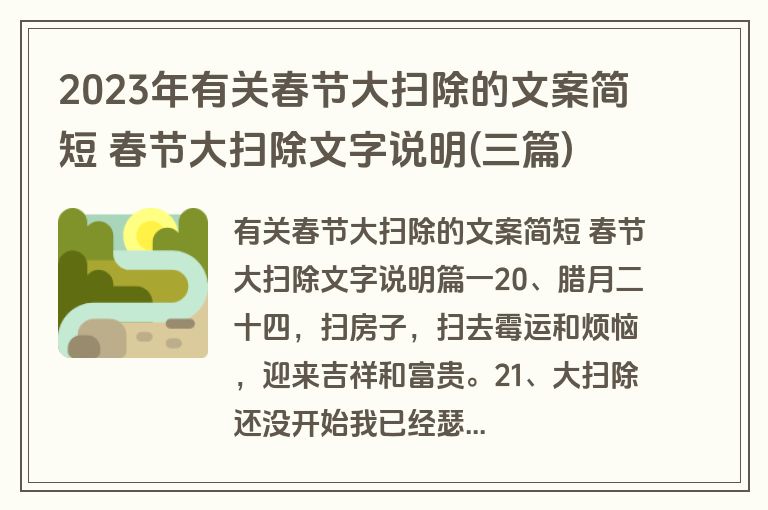 2023年有关春节大扫除的文案简短 春节大扫除文字说明(三篇)

有关春节大扫除的文案简短 春节大扫除文字说明篇一20、腊月二十四，扫房子，扫去霉运和烦恼，迎来吉祥和富贵。21、大扫除还没开始我已经瑟...